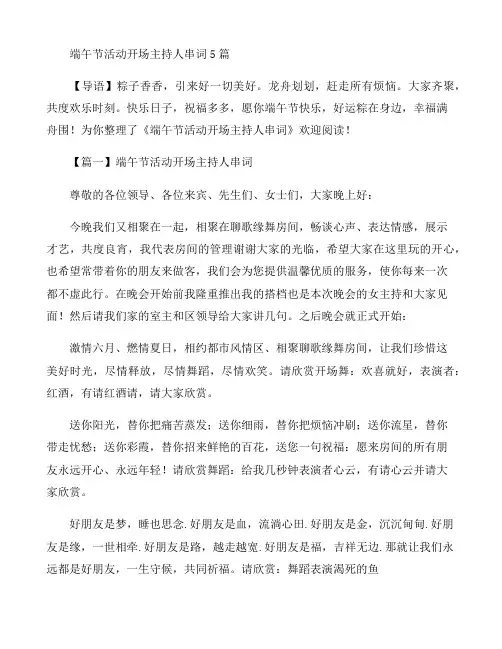 端午节活动开场主持人串词5篇

【导语】粽子香香，引来好一切美好。龙舟划划，赶走所有烦恼。大家齐聚，共度欢乐时刻。快乐日子，祝福多多，愿你端午节快乐，好运粽在身边，幸福满舟围！为你整理了《端午节活动开场主持人串词》欢迎阅读！

【篇一】端午节活动开场主持人串词

尊敬的各位领导、各位来宾、先生们、女士们，大家晚上好：

今晚我们又相聚在一起，相聚在聊歌缘舞房间，畅谈心声、表达情感，展示才艺，共度良宵，我代表房间的管理谢谢大家的光临，希望大家在这里玩的开心，也希望常带着你的朋友来做客，我们会为您提供温馨优质的服务，使你每来一次都不虚此行。在晚会开始前我隆重推出我的搭档也是本次晚会的女主持和大家见面！然后请我们家的室主和区领导给大家讲几句。之后晚会就正式开始：

激情六月、燃情夏日，相约都市风情区、相聚聊歌缘舞房间，让我们珍惜这美好时光，尽情释放，尽情舞蹈，尽情欢笑。请欣赏开场舞：欢喜就好，表演者：红酒，有请红酒请，请大家欣赏。

送你阳光，替你把痛苦蒸发；送你细雨，替你把烦恼冲刷；送你流星，替你带走忧愁；送你彩霞，替你招来鲜艳的百花，送您一句祝福：愿来房间的所有朋友永远开心、永远年轻！请欣赏舞蹈：给我几秒钟表演者心云，有请心云并请大家欣赏。

好朋友是梦，睡也思念.好朋友是血，流淌心田.好朋友是金，沉沉甸甸.好朋友是缘，一世相牵.好朋友是路，越走越宽.好朋友是福，吉祥无边.那就让我们永远都是好朋友，一生守候，共同祈福。请欣赏：舞蹈表演渴死的鱼